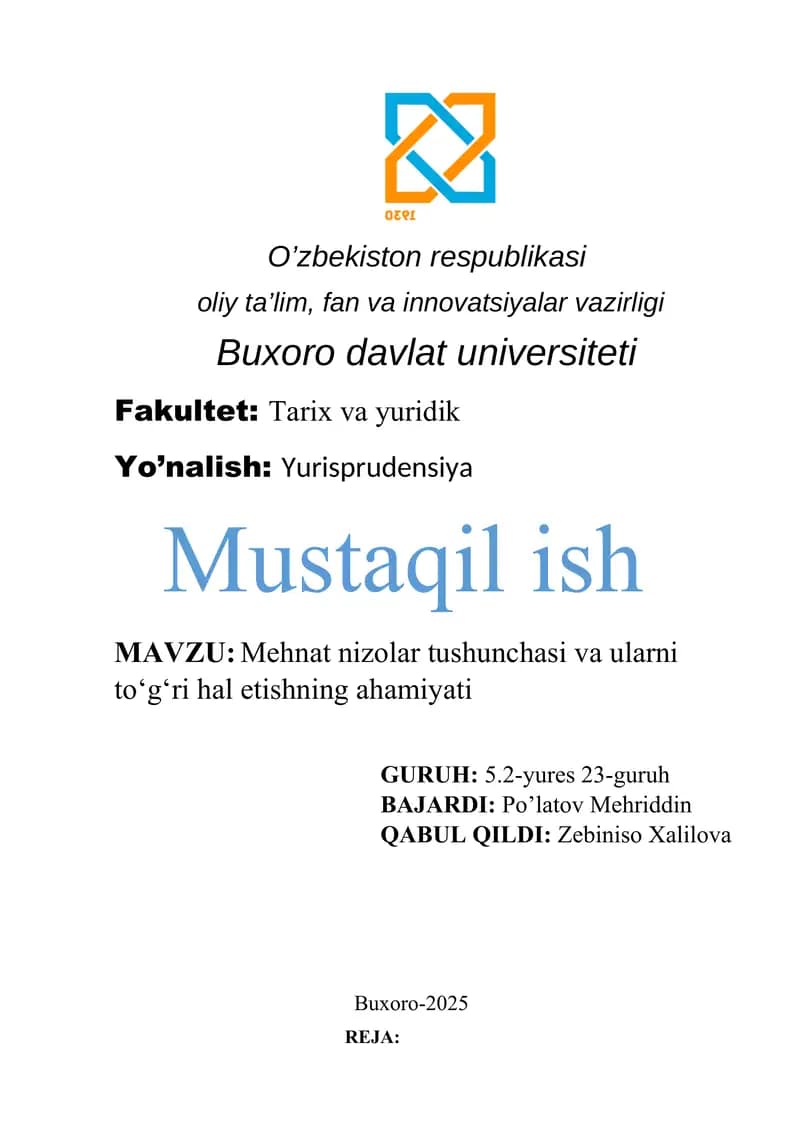 1930

O’zbekiston respublikasi
oliy ta’lim, fan va innovatsiyalar vazirligi
Buxoro davlat universiteti

Fakultet: Tarix va yuridik

Yo’nalish: Yurisprudensiya

Mustaqil ish

MAVZU: Mehnat nizolar tushunchasi va ularni to‘g‘ri hal etishning ahamiyati

GURUH: 5.2-yures 23-guruh
BAJARDI: Po’latov Mehriddin
QABUL QILDI: Zebiniso Xalilova

Buxoro-2025

REJA: